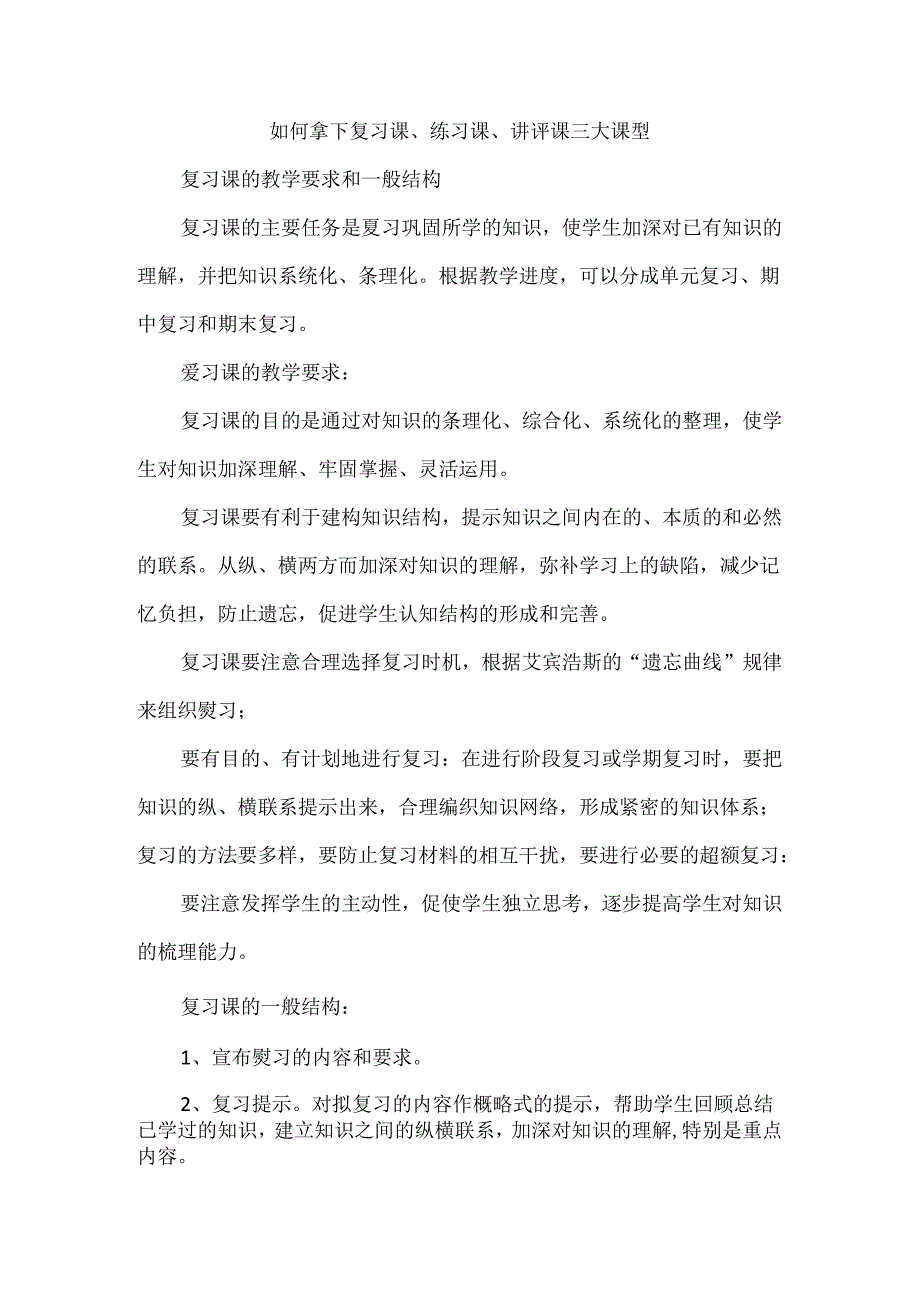 如何拿下复习课、练习课、讲评课三大课型

复习课的教学要求和一般结构

复习课的主要任务是夏习巩固所学的知识，使学生加深对已有知识的理解，并把知识系统化、条理化。根据教学进度，可以分成单元复习、期中复习和期末复习。

爱习课的教学要求：

复习课的目的是通过对知识的条理化、综合化、系统化的整理，使学生对知识加深理解、牢固掌握、灵活运用。

复习课要有利于建构知识结构，提示知识之间内在的、本质的和必然的联系。从纵、横两方而加深对知识的理解，弥补学习上的缺陷，减少记忆负担，防止遗忘，促进学生认知结构的形成和完善。

复习课要注意合理选择复习时机，根据艾宾浩斯的“遗忘曲线”规律来组织熨习；

要有目的、有计划地进行复习：在进行阶段复习或学期复习时，要把知识的纵、横联系提示出来，合理编织知识网络，形成紧密的知识体系；复习的方法要多样，要防止复习材料的相互干扰，要进行必要的超额复习：

要注意发挥学生的主动性，促使学生独立思考，逐步提高学生对知识的梳理能力。

复习课的一般结构：

1、宣布熨习的内容和要求。

2、复习提示。对拟复习的内容作概略式的提示，帮助学生回顾总结已学过的知识，建立知识之间的纵横联系，加深对知识的理解，特别是重点内容。